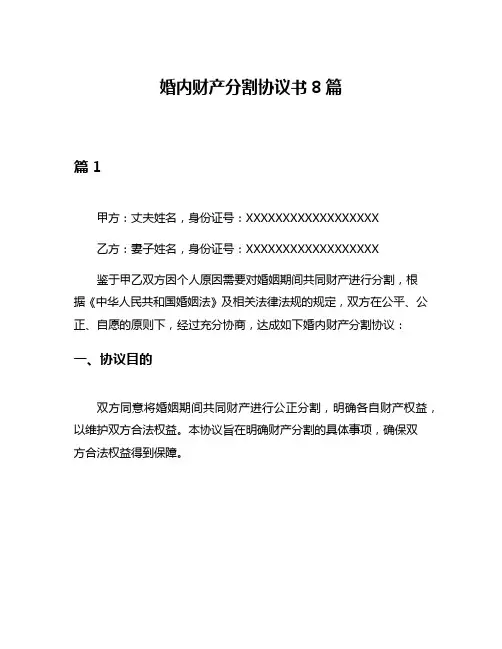 婚内财产分割协议书 8 篇

篇 1

甲方：丈夫姓名，身份证号：XXXXXXXXXXXXXXXXXX

乙方：妻子姓名，身份证号：XXXXXXXXXXXXXXXXXX

鉴于甲乙双方因个人原因需要对婚姻期间共同财产进行分割，根据《中华人民共和国婚姻法》及相关法律法规的规定，双方在公平、公正、自愿的原则下，经过充分协商，达成如下婚内财产分割协议：

一、协议目的

双方同意将婚姻期间共同财产进行公正分割，明确各自财产权益，以维护双方合法权益。本协议旨在明确财产分割的具体事项，确保双方合法权益得到保障。